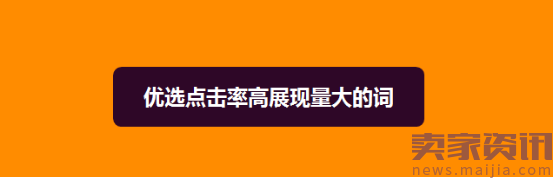 优选点击率高展现量大的词

卖家资讯
news.maijia.com